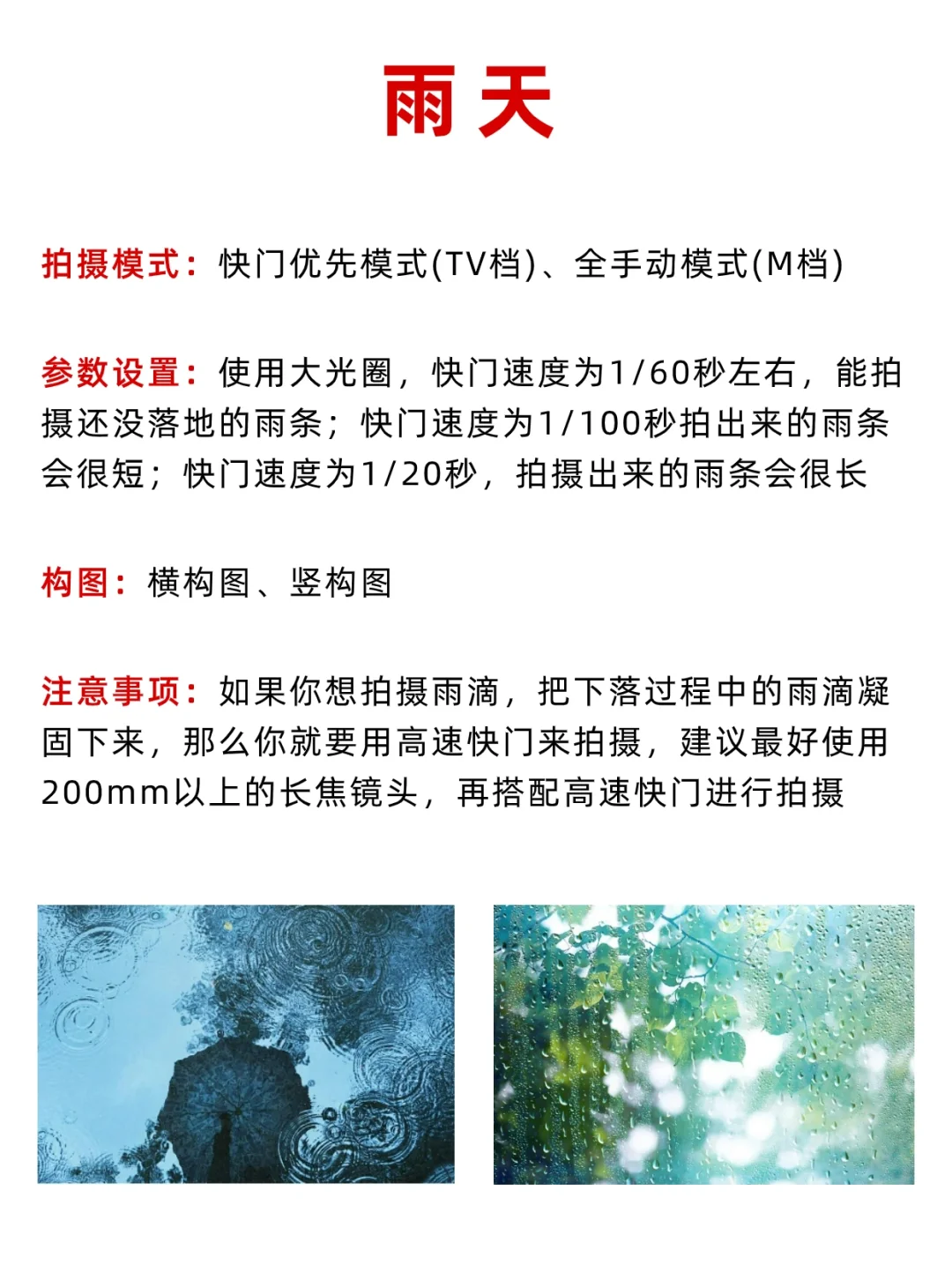 雨天

拍摄模式：快门优先模式(TV档)、全手动模式(M档)

参数设置：使用大光圈，快门速度为1/60秒左右，能拍摄还没落地的雨条；快门速度为1/100秒拍出来的雨条会很短；快门速度为1/20秒，拍摄出来的雨条会很长

构图：横构图、竖构图

注意事项：如果你想拍摄雨滴，把下落过程中的雨滴凝固下来，那么你就要用高速快门来拍摄，建议最好使用200mm以上的长焦镜头，再搭配高速快门进行拍摄